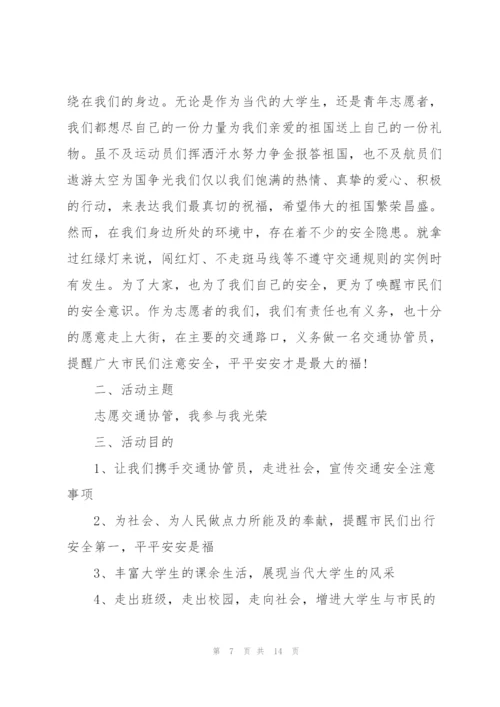 绕在我们的身边。无论是作为当代的大学生，还是青年志愿者，我们都想尽自己的一份力量为我们亲爱的祖国送上自己的一份礼物。虽不及运动员们挥洒汗水努力争金报答祖国，也不及航员们遨游太空为国争光我们仅以我们饱满的热情、真挚的爱心、积极的行动，来表达我们最真切的祝福，希望伟大的祖国繁荣昌盛。然而，在我们身边所处的环境中，存在着不少的安全隐患。就拿过红绿灯来说，闯红灯、不走斑马线等不遵守交通规则的实例时有发生。为了大家，也为了我们自己的安全，更为了唤醒市民们的安全意识。作为志愿者的我们，我们有责任也有义务，也十分的愿意走上大街，在主要的交通路口，义务做一名交通协管员，提醒广大市民们注意安全，平平安安才是最大的福!

二、活动主题

志愿交通协管，我参与我光荣

三、活动目的

1、让我们携手交通协管员，走进社会，宣传交通安全注意事项

2、为社会、为人民做点力所能及的奉献，提醒市民们出行安全第一，平平安安是福

3、丰富大学生的课余生活，展现当代大学生的风采

4、走出班级，走出校园，走向社会，增进大学生与市民的

第 7 页 共 14 页